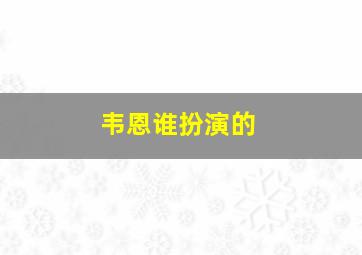 韦恩谁扮演的